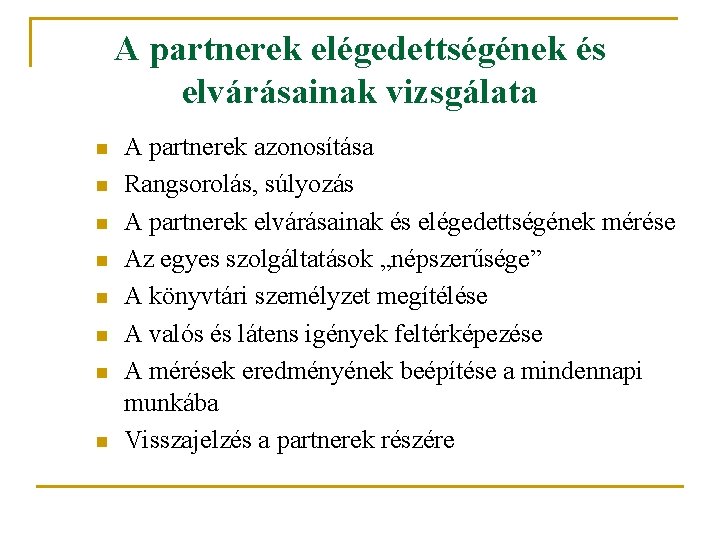 A partnerek elégedettségének és elvárásainak vizsgálata

- A partnerek azonosítása
- Rangsorolás, súlyozás
- A partnerek elvárásainak és elégedettségének mérése
- Az egyes szolgáltatások „népszerűsége”
- A könyvtári személyzet megítélése
- A valós és látens igények feltérképezése
- A mérések eredményének beépítése a mindennapi munkába
- Visszajelzés a partnerek részére